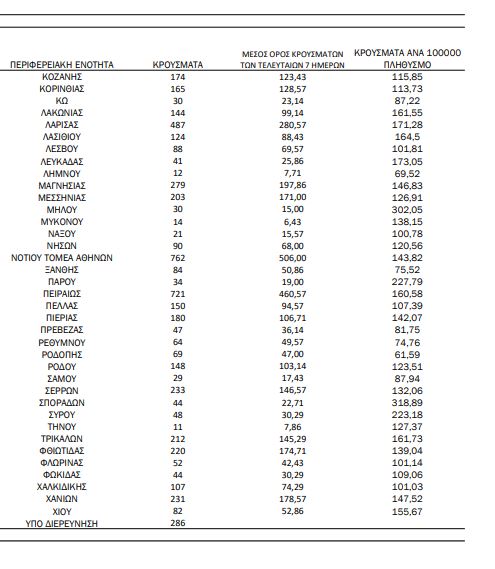 | ΠΕΡΙΦΕΡΕΙΑΚΗ ΕΝΟΤΗΤΑ | ΚΡΟΥΣΜΑΤΑ | ΜΕΣΟΣ ΟΡΟΣ ΚΡΟΥΣΜΑΤΩΝ ΤΩΝ ΤΕΛΕΥΤΑΙΩΝ 7 ΗΜΕΡΩΝ | ΚΡΟΥΣΜΑΤΑ ΑΝΑ 100000 ΠΛΗΘΥΣΜΟ |
|---|---|---|---|
| ΚΟΖΑΝΗΣ | 174 | 123,43 | 115,85 |
| ΚΟΡΙΝΘΙΑΣ | 165 | 128,57 | 113,73 |
| ΚΩ | 30 | 23,14 | 87,22 |
| ΛΑΚΩΝΙΑΣ | 144 | 99,14 | 161,55 |
| ΛΑΡΙΣΑΣ | 487 | 280,57 | 171,28 |
| ΛΑΣΙΘΙΟΥ | 124 | 88,43 | 164,5 |
| ΛΕΣΒΟΥ | 88 | 69,57 | 101,81 |
| ΛΕΥΚΑΔΑΣ | 41 | 25,86 | 173,05 |
| ΛΗΜΝΟΥ | 12 | 7,71 | 69,52 |
| ΜΑΓΝΗΣΙΑΣ | 279 | 197,86 | 146,83 |
| ΜΕΣΣΗΝΙΑΣ | 203 | 171,00 | 126,91 |
| ΜΗΛΟΥ | 30 | 15,00 | 302,05 |
| ΜΥΚΟΝΟΥ | 14 | 6,43 | 138,15 |
| ΝΑΞΟΥ | 21 | 15,57 | 100,78 |
| ΝΗΣΩΝ | 90 | 68,00 | 120,56 |
| ΝΟΤΙΟΥ ΤΟΜΕΑ ΑΘΗΝΩΝ | 762 | 506,00 | 143,82 |
| ΞΑΝΘΗΣ | 84 | 50,86 | 75,52 |
| ΠΑΡΟΥ | 34 | 19,00 | 227,79 |
| ΠΕΙΡΑΙΩΣ | 721 | 460,57 | 160,58 |
| ΠΕΛΛΑΣ | 150 | 94,57 | 107,39 |
| ΠΙΕΡΙΑΣ | 180 | 106,71 | 142,07 |
| ΠΡΕΒΕΖΑΣ | 47 | 36,14 | 81,75 |
| ΡΕΘΥΜΝΟΥ | 64 | 49,57 | 74,76 |
| ΡΟΔΟΠΗΣ | 69 | 47,00 | 61,59 |
| ΡΟΔΟΥ | 148 | 103,14 | 123,51 |
| ΣΑΜΟΥ | 29 | 17,43 | 87,94 |
| ΣΕΡΡΩΝ | 233 | 146,57 | 132,06 |
| ΣΠΟΡΑΔΩΝ | 44 | 22,71 | 318,89 |
| ΣΥΡΟΥ | 48 | 30,29 | 223,18 |
| ΤΗΝΟΥ | 11 | 7,86 | 127,37 |
| ΤΡΙΚΑΛΩΝ | 212 | 145,29 | 161,73 |
| ΦΘΙΩΤΙΔΑΣ | 220 | 174,71 | 139,04 |
| ΦΛΩΡΙΝΑΣ | 52 | 42,43 | 101,14 |
| ΦΩΚΙΔΑΣ | 44 | 30,29 | 109,06 |
| ΧΑΛΚΙΔΙΚΗΣ | 107 | 74,29 | 101,03 |
| ΧΑΝΙΩΝ | 231 | 178,57 | 147,52 |
| ΧΙΟΥ | 82 | 52,86 | 155,67 |
| ΥΠΟ ΔΙΕΡΕΥΝΗΣΗ | 286 | | |